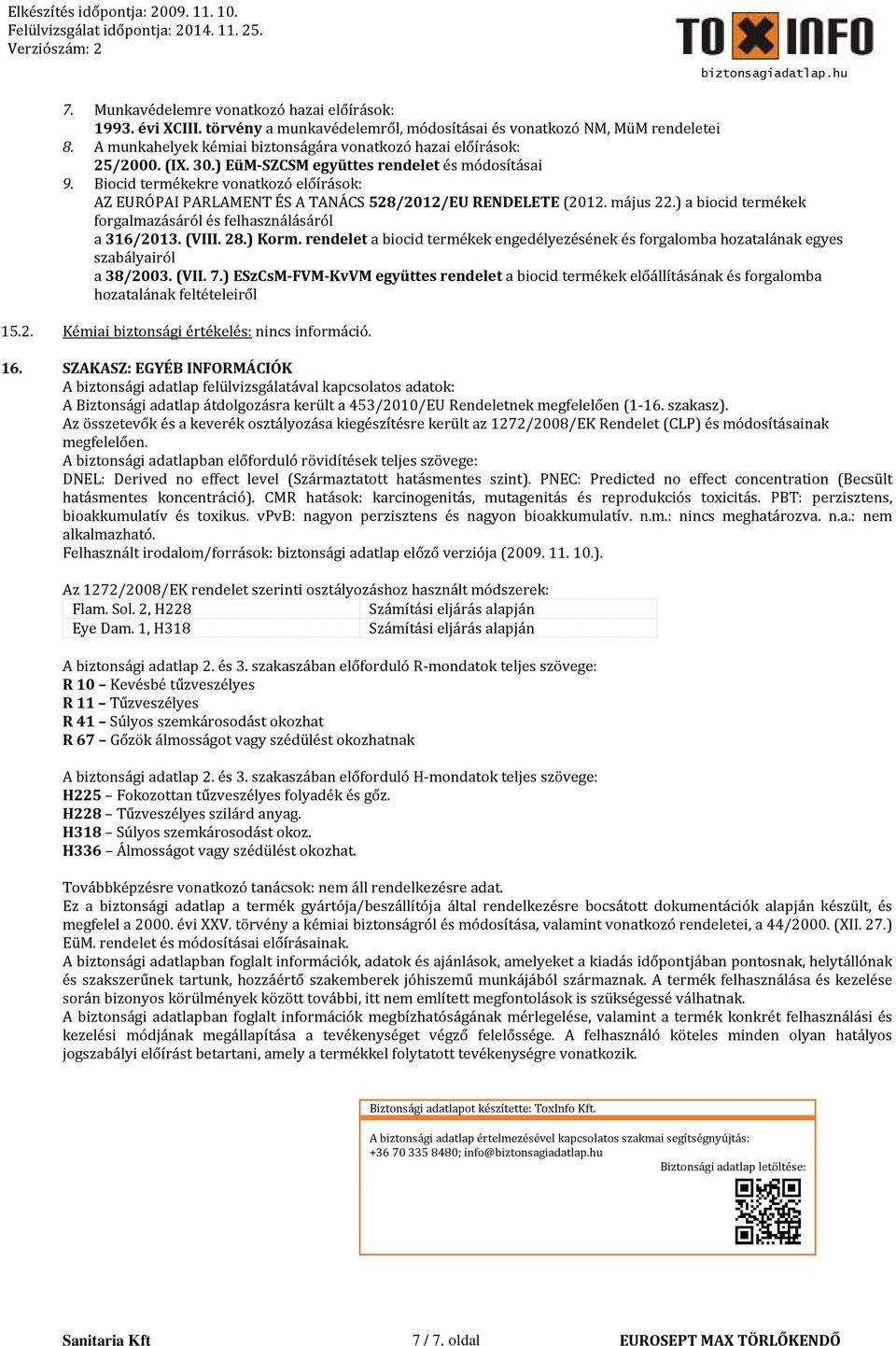 Elkészítés időpontja: 2009. 11. 10.
Felülvizsgálat időpontja: 2014. 11. 25.
Verziószám: 2

TOXINFO
biztonsagiadatlap.hu

7. Munkavédelemre vonatkozó hazai előírások:
1993. évi XCIII. törvény a munkavédelemről, módosításai és vonatkozó NM, MüM rendeletei
8. A munkahelyek kémiai biztonságára vonatkozó hazai előírások:
25/2000. (IX. 30.) EüM-SZCSM együttes rendelet és módosításai
9. Biocid termékekre vonatkozó előírások:
AZ EURÓPAI PARLAMENT ÉS A TANÁCS 528/2012/EU RENDELETE (2012. május 22.) a biocid termékek forgalmazásáról és felhasználásáról
a 316/2013. (VIII. 28.) Korm. rendelet a biocid termékek engedélyezésének és forgalomba hozatalának egyes szabályairól
a 38/2003. (VII. 7.) ESzCsM-FVM-KvVM együttes rendelet a biocid termékek előállításának és forgalomba hozatalának feltételeiről

15.2. Kémiai biztonsági értékelés: nincs információ.

16. SZAKASZ: EGYÉB INFORMÁCIÓK
A biztonsági adatlap felülvizsgálatával kapcsolatos adatok:
A Biztonsági adatlap átdolgozásra került a 453/2010/EU Rendeletnek megfelelően (1-16. szakasz).
Az összetevők és a keverék osztályozása kiegészítésre került az 1272/2008/EK Rendelet (CLP) és módosításainak megfelelően.
A biztonsági adatlapban előforduló rövidítések teljes szövege:
DNEL: Derived no effect level (Származtatott hatásmentes szint). PNEC: Predicted no effect concentration (Becsült hatásmentes koncentráció). CMR hatások: karcinogenitás, mutagenitás és reprodukciós toxicitás. PBT: perzisztens, bioakkumulatív és toxikus. vPvB: nagyon perzisztens és nagyon bioakkumulatív. n.m.: nincs meghatározva. n.a.: nem alkalmazható.
Felhasznált irodalom/források: biztonsági adatlap előző verziója (2009. 11. 10.).

Az 1272/2008/EK rendelet szerinti osztályozáshoz használt módszerek:
| Flam. Sol. 2, H228 | Számítási eljárás alapján |
|---|---|
| Eye Dam. 1, H318 | Számítási eljárás alapján |

A biztonsági adatlap 2. és 3. szakaszában előforduló R-mondatok teljes szövege:
R 10 – Kevésbé tűzveszélyes
R 11 – Tűzveszélyes
R 41 – Súlyos szemkárosodást okozhat
R 67 – Gőzök álmosságot vagy szédülést okozhatnak

A biztonsági adatlap 2. és 3. szakaszában előforduló H-mondatok teljes szövege:
H225 – Fokozottan tűzveszélyes folyadék és gőz.
H228 – Tűzveszélyes szilárd anyag.
H318 – Súlyos szemkárosodást okoz.
H336 – Álmosságot vagy szédülést okozhat.

Továbbképzésre vonatkozó tanácsok: nem áll rendelkezésre adat.
Ez a biztonsági adatlap a termék gyártója/beszállítója által rendelkezésre bocsátott dokumentációk alapján készült, és megfelel a 2000. évi XXV. törvény a kémiai biztonságról és módosítása, valamint vonatkozó rendeletei, a 44/2000. (XII. 27.) EüM. rendelet és módosításai előírásainak.
A biztonsági adatlapban foglalt információk, adatok és ajánlások, amelyeket a kiadás időpontjában pontosnak, helytállónak és szakszerűnek tartunk, hozzáértő szakemberek jóhiszemű munkájából származnak. A termék felhasználása és kezelése során bizonyos körülmények között további, itt nem említett megfontolások is szükségessé válhatnak.
A biztonsági adatlapban foglalt információk megbízhatóságának mérlegelése, valamint a termék konkrét felhasználási és kezelési módjának megállapítása a tevékenységet végző felelőssége. A felhasználó köteles minden olyan hatályos jogszabályi előírást betartani, amely a termékkel folytatott tevékenységre vonatkozik.

Biztonsági adatlapot készítette: ToxInfo Kft.
A biztonsági adatlap értelmezésével kapcsolatos szakmai segítségnyújtás:
+36 70 335 8480; info@biztonsagiadatlap.hu
Biztonsági adatlap letöltése:

Sanitaria Kft 7 / 7. oldal EUROSEPT MAX TÖRLŐKENDŐ